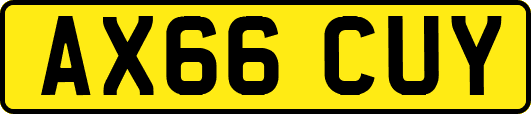 AX66 CUY